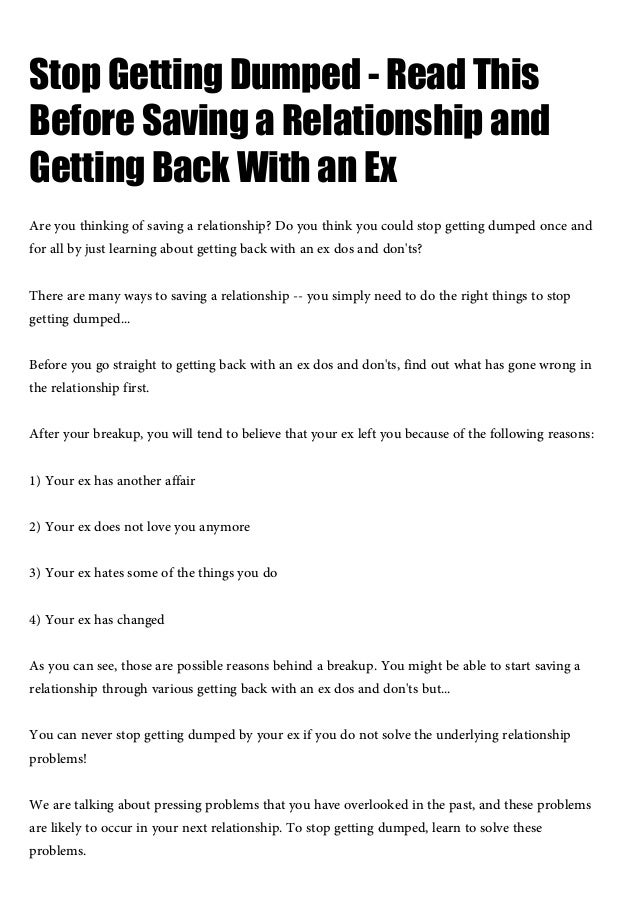 Stop Getting Dumped - Read This Before Saving a Relationship and Getting Back With an Ex

Are you thinking of saving a relationship? Do you think you could stop getting dumped once and for all by just learning about getting back with an ex dos and don'ts?

There are many ways to saving a relationship -- you simply need to do the right things to stop getting dumped...

Before you go straight to getting back with an ex dos and don'ts, find out what has gone wrong in the relationship first.

After your breakup, you will tend to believe that your ex left you because of the following reasons:

1) Your ex has another affair

2) Your ex does not love you anymore

3) Your ex hates some of the things you do

4) Your ex has changed

As you can see, those are possible reasons behind a breakup. You might be able to start saving a relationship through various getting back with an ex dos and don'ts but...

You can never stop getting dumped by your ex if you do not solve the underlying relationship problems!

We are talking about pressing problems that you have overlooked in the past, and these problems are likely to occur in your next relationship. To stop getting dumped, learn to solve these problems.